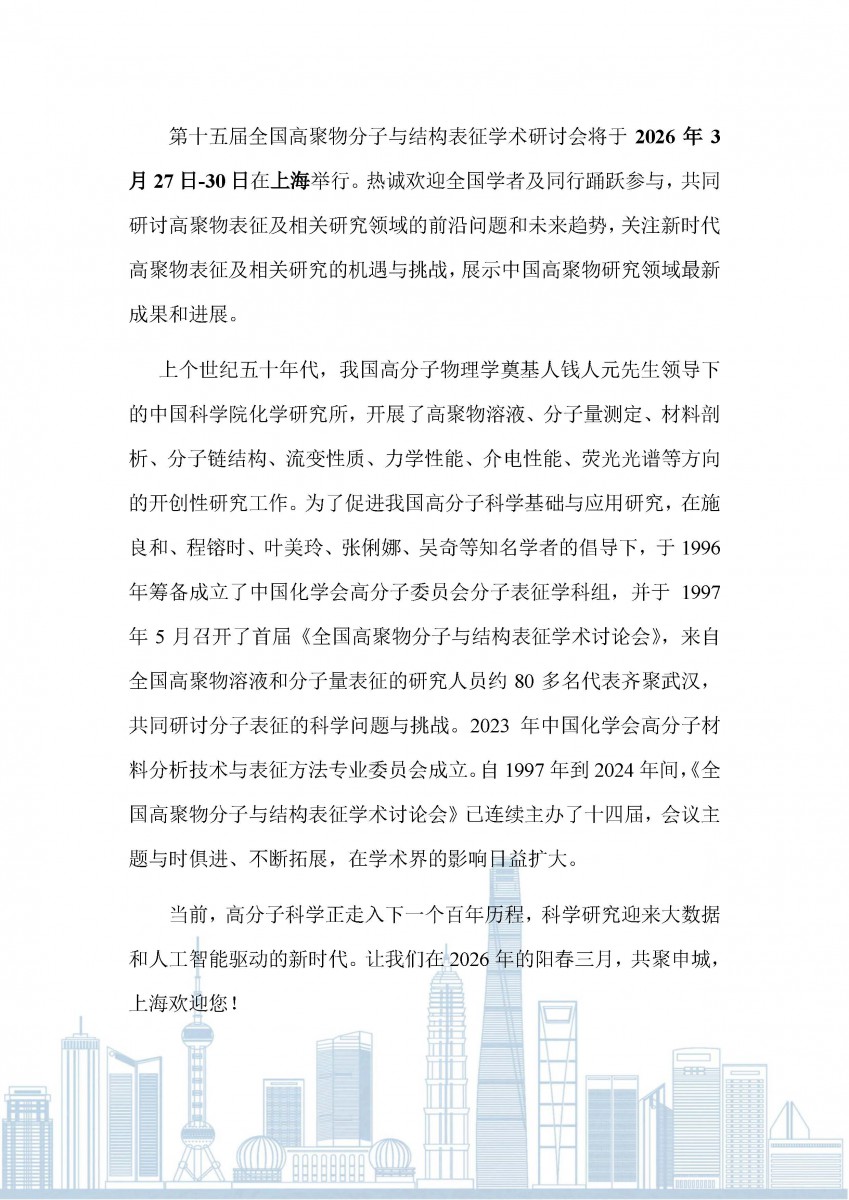 第十五届全国高聚物分子与结构表征学术研讨会将于 2026 年 3 月 27 日-30 日在上海举行。热诚欢迎全国学者及同行踊跃参与，共同研讨高聚物表征及相关研究领域的前沿问题和未来趋势，关注新时代高聚物表征及相关研究的机遇与挑战，展示中国高聚物研究领域最新成果和进展。

上个世纪五十年代，我国高分子物理学奠基人钱人元先生领导下的中国科学院化学研究所，开展了高聚物溶液、分子量测定、材料剖析、分子链结构、流变性质、力学性能、介电性能、荧光光谱等方向的开创性研究工作。为了促进我国高分子科学基础与应用研究，在施良和、程镕时、叶美玲、张俐娜、吴奇等知名学者的倡导下，于 1996 年筹备成立了中国化学会高分子委员会分子表征学科组，并于 1997 年 5 月召开了首届《全国高聚物分子与结构表征学术讨论会》，来自全国高聚物溶液和分子量表征的研究人员约 80 多名代表齐聚武汉，共同研讨分子表征的科学问题与挑战。2023 年中国化学会高分子材料分析技术与表征方法专业委员会成立。自 1997 年到 2024 年间，《全国高聚物分子与结构表征学术讨论会》已连续主办了十四届，会议主题与时俱进、不断拓展，在学术界的影响日益扩大。

当前，高分子科学正走入下一个百年历程，科学研究迎来大数据和人工智能驱动的新时代。让我们在 2026 年的阳春三月，共聚申城，上海欢迎您！